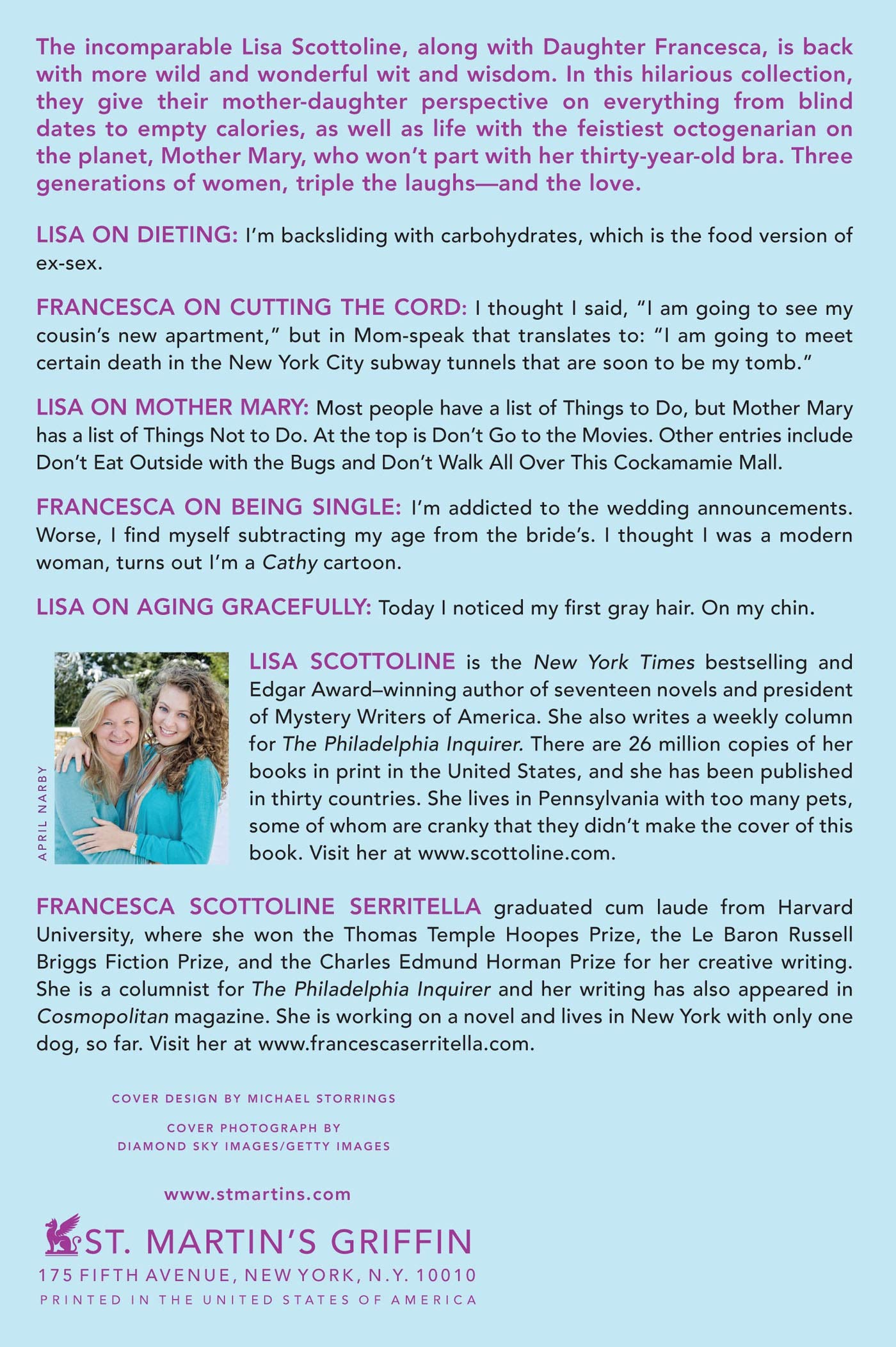 The incomparable Lisa Scottoline, along with Daughter Francesca, is back with more wild and wonderful wit and wisdom. In this hilarious collection, they give their mother-daughter perspective on everything from blind dates to empty calories, as well as life with the feistiest octogenarian on the planet, Mother Mary, who won't part with her thirty-year-old bra. Three generations of women, triple the laughs—and the love.

LISA ON DIETING: I'm backsliding with carbohydrates, which is the food version of ex-sex.

FRANCESCA ON CUTTING THE CORD: I thought I said, "I am going to see my cousin's new apartment," but in Mom-speak that translates to: "I am going to meet certain death in the New York City subway tunnels that are soon to be my tomb."

LISA ON MOTHER MARY: Most people have a list of Things to Do, but Mother Mary has a list of Things Not to Do. At the top is Don't Go to the Movies. Other entries include Don't Eat Outside with the Bugs and Don't Walk All Over This Cockamamie Mall.

FRANCESCA ON BEING SINGLE: I'm addicted to the wedding announcements. Worse, I find myself subtracting my age from the bride's. I thought I was a modern woman, turns out I'm a Cathy cartoon.

LISA ON AGING GRACEFULLY: Today I noticed my first gray hair. On my chin.

APRIL NARBY

LISA SCOTTOLINE is the New York Times bestselling and Edgar Award–winning author of seventeen novels and president of Mystery Writers of America. She also writes a weekly column for The Philadelphia Inquirer. There are 26 million copies of her books in print in the United States, and she has been published in thirty countries. She lives in Pennsylvania with too many pets, some of whom are cranky that they didn't make the cover of this book. Visit her at www.scottoline.com.

FRANCESCA SCOTTOLINE SERRITELLA graduated cum laude from Harvard University, where she won the Thomas Temple Hoopes Prize, the Le Baron Russell Briggs Fiction Prize, and the Charles Edmund Horman Prize for her creative writing. She is a columnist for The Philadelphia Inquirer and her writing has also appeared in Cosmopolitan magazine. She is working on a novel and lives in New York with only one dog, so far. Visit her at www.francescaserritella.com.

COVER DESIGN BY MICHAEL STORRINGS

COVER PHOTOGRAPH BY
DIAMOND SKY IMAGES/GETTY IMAGES

www.stmartins.com

ST. MARTIN'S GRIFFIN
175 FIFTH AVENUE, NEW YORK, N.Y. 10010
PRINTED IN THE UNITED STATES OF AMERICA